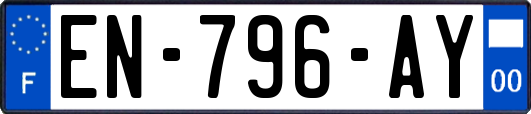 F
EN-796-AY
00